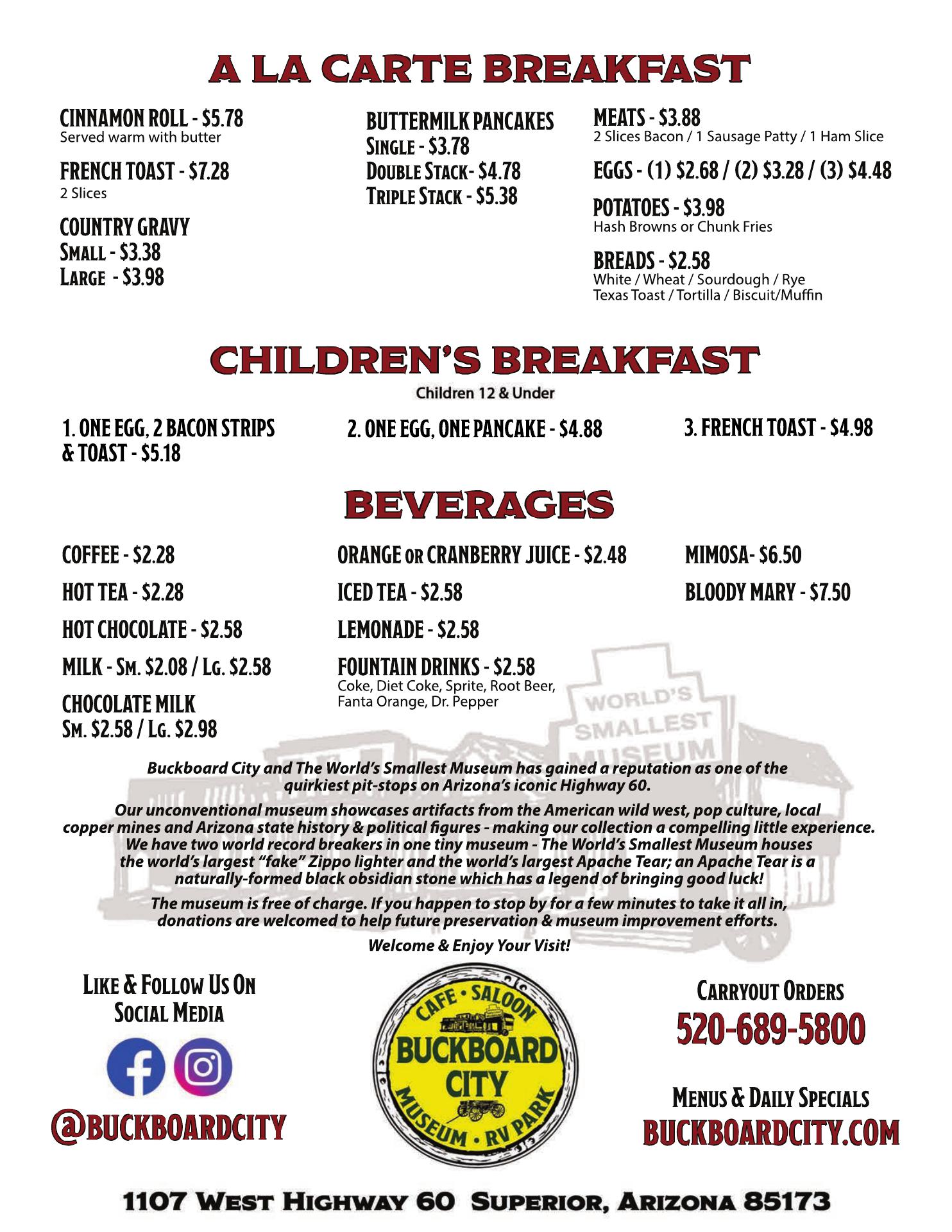 A LA CARTE BREAKFAST

CINNAMON ROLL - $5.78
Served warm with butter

FRENCH TOAST - $7.28
2 Slices

COUNTRY GRAVY
SMALL - $3.38
LARGE - $3.98

BUTTERMILK PANCAKES
SINGLE - $3.78
DOUBLE STACK- $4.78
TRIPLE STACK - $5.38

MEATS - $3.88
2 Slices Bacon / 1 Sausage Patty / 1 Ham Slice

EGGS - (1) $2.68 / (2) $3.28 / (3) $4.48

POTATOES - $3.98
Hash Browns or Chunk Fries

BREADS - $2.58
White / Wheat / Sourdough / Rye
Texas Toast / Tortilla / Biscuit/Muffin

CHILDREN'S BREAKFAST
Children 12 & Under

1. ONE EGG, 2 BACON STRIPS & TOAST - $5.18

2. ONE EGG, ONE PANCAKE - $4.88

3. FRENCH TOAST - $4.98

BEVERAGES

COFFEE - $2.28

HOT TEA - $2.28

HOT CHOCOLATE - $2.58

MILK - SM. $2.08 / LG. $2.58

CHOCOLATE MILK
SM. $2.58 / LG. $2.98

ORANGE OR CRANBERRY JUICE - $2.48

ICED TEA - $2.58

LEMONADE - $2.58

FOUNTAIN DRINKS - $2.58
Coke, Diet Coke, Sprite, Root Beer, Fanta Orange, Dr. Pepper

MIMOSA- $6.50

BLOODY MARY - $7.50

WORLD'S SMALLEST MUSEUM

Buckboard City and The World's Smallest Museum has gained a reputation as one of the quirkiest pit-stops on Arizona's iconic Highway 60.

Our unconventional museum showcases artifacts from the American wild west, pop culture, local copper mines and Arizona state history & political figures - making our collection a compelling little experience. We have two world record breakers in one tiny museum - The World's Smallest Museum houses the world's largest "fake" Zippo lighter and the world's largest Apache Tear; an Apache Tear is a naturally-formed black obsidian stone which has a legend of bringing good luck!

The museum is free of charge. If you happen to stop by for a few minutes to take it all in, donations are welcomed to help future preservation & museum improvement efforts.

Welcome & Enjoy Your Visit!

LIKE & FOLLOW US ON SOCIAL MEDIA

@BUCKBOARDCITY

CAFE • SALOON
BUCKBOARD CITY
MUSEUM • RV PARK

CARRYOUT ORDERS
520-689-5800

MENUS & DAILY SPECIALS
BUCKBOARDCITY.COM

1107 WEST HIGHWAY 60 SUPERIOR, ARIZONA 85173